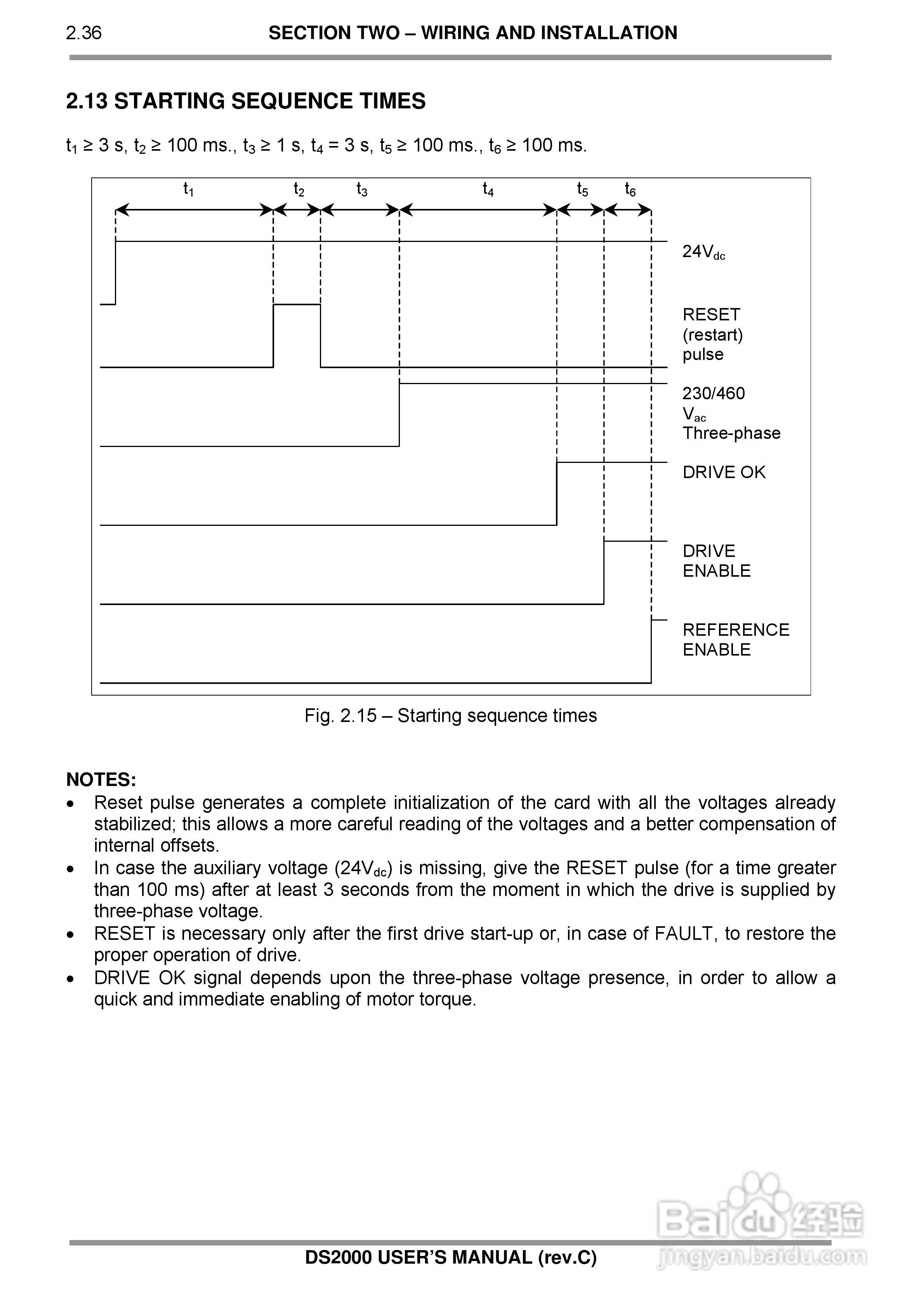 2.36 SECTION TWO – WIRING AND INSTALLATION

2.13 STARTING SEQUENCE TIMES

$t_1 \geq 3$ s, $t_2 \geq 100$ ms., $t_3 \geq 1$ s, $t_4 = 3$ s, $t_5 \geq 100$ ms., $t_6 \geq 100$ ms.

$t_1$ $t_2$ $t_3$ $t_4$ $t_5$ $t_6$

$24V_{dc}$

RESET (restart) pulse

230/460 $V_{ac}$ Three-phase

DRIVE OK

DRIVE ENABLE

REFERENCE ENABLE

Fig. 2.15 – Starting sequence times

NOTES:
• Reset pulse generates a complete initialization of the card with all the voltages already stabilized; this allows a more careful reading of the voltages and a better compensation of internal offsets.
• In case the auxiliary voltage ($24V_{dc}$) is missing, give the RESET pulse (for a time greater than 100 ms) after at least 3 seconds from the moment in which the drive is supplied by three-phase voltage.
• RESET is necessary only after the first drive start-up or, in case of FAULT, to restore the proper operation of drive.
• DRIVE OK signal depends upon the three-phase voltage presence, in order to allow a quick and immediate enabling of motor torque.

Baidu经验
jingyan.baidu.com

DS2000 USER'S MANUAL (rev.C)